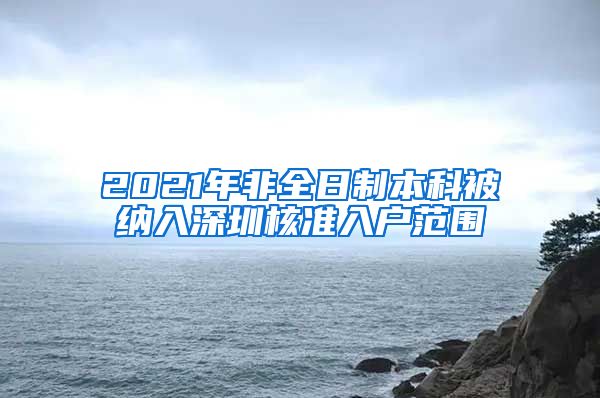 2021年非全日制本科被纳入深圳核准入户范围